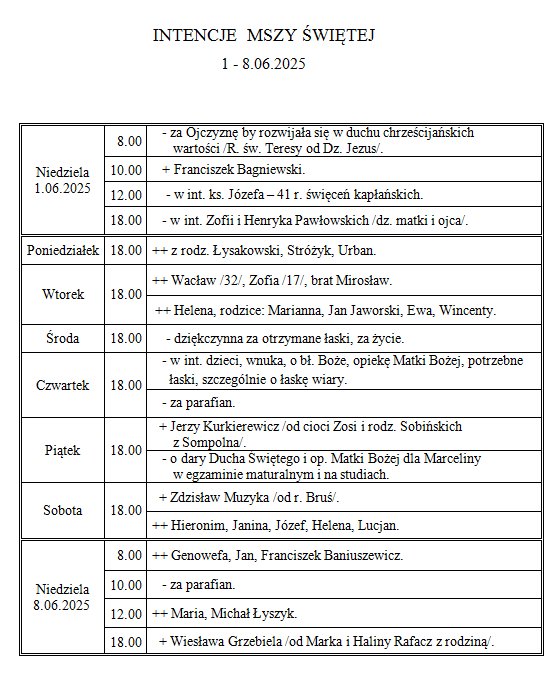 INTENCJE MSZY ŚWIĘTEJ
1 - 8.06.2025

| | | |
|---|---|---|
| Niedziela 1.06.2025 | 8.00 | - za Ojczyznę by rozwijała się w duchu chrześcijańskich wartości /R. św. Teresy od Dz. Jezus/. |
| | 10.00 | + Franciszek Bagniewski. |
| | 12.00 | - w int. ks. Józefa – 41 r. święceń kapłańskich. |
| | 18.00 | - w int. Zofii i Henryka Pawłowskich /dz. matki i ojca/. |
| Poniedziałek | 18.00 | ++ z rodz. Łysakowski, Stróżyk, Urban. |
| Wtorek | 18.00 | ++ Wacław /32/, Zofia /17/, brat Mirosław. |
| | | ++ Helena, rodzice: Marianna, Jan Jaworski, Ewa, Wincenty. |
| Środa | 18.00 | - dziękczynna za otrzymane łaski, za życie. |
| Czwartek | 18.00 | - w int. dzieci, wnuka, o bł. Boże, opiekę Matki Bożej, potrzebne łaski, szczególnie o łaskę wiary. |
| | | - za parafian. |
| Piątek | 18.00 | + Jerzy Kurkierewicz /od cioci Zosi i rodz. Sobińskich z Sompolna/. |
| | | - o dary Ducha Świętego i op. Matki Bożej dla Marceliny w egzaminie maturalnym i na studiach. |
| Sobota | 18.00 | + Zdzisław Muzyka /od r. Bruś/. |
| | | ++ Hieronim, Janina, Józef, Helena, Lucjan. |
| Niedziela 8.06.2025 | 8.00 | ++ Genowefa, Jan, Franciszek Baniuszewicz. |
| | 10.00 | - za parafian. |
| | 12.00 | ++ Maria, Michał Łyszyk. |
| | 18.00 | + Wiesława Grzebiela /od Marka i Haliny Rafacz z rodziną/. |